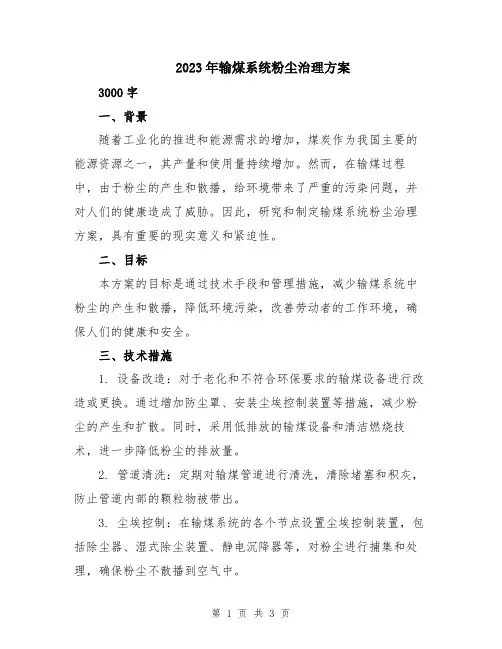 2023年输煤系统粉尘治理方案

3000字

一、背景

随着工业化的推进和能源需求的增加，煤炭作为我国主要的能源资源之一，其产量和使用量持续增加。然而，在输煤过程中，由于粉尘的产生和散播，给环境带来了严重的污染问题，并对人们的健康造成了威胁。因此，研究和制定输煤系统粉尘治理方案，具有重要的现实意义和紧迫性。

二、目标

本方案的目标是通过技术手段和管理措施，减少输煤系统中粉尘的产生和散播，降低环境污染，改善劳动者的工作环境，确保人们的健康和安全。

三、技术措施

1. 设备改造：对于老化和不符合环保要求的输煤设备进行改造或更换。通过增加防尘罩、安装尘埃控制装置等措施，减少粉尘的产生和扩散。同时，采用低排放的输煤设备和清洁燃烧技术，进一步降低粉尘的排放量。

2. 管道清洗：定期对输煤管道进行清洗，清除堵塞和积灰，防止管道内部的颗粒物被带出。

3. 尘埃控制：在输煤系统的各个节点设置尘埃控制装置，包括除尘器、湿式除尘装置、静电沉降器等，对粉尘进行捕集和处理，确保粉尘不散播到空气中。

第 1 页 共 3 页